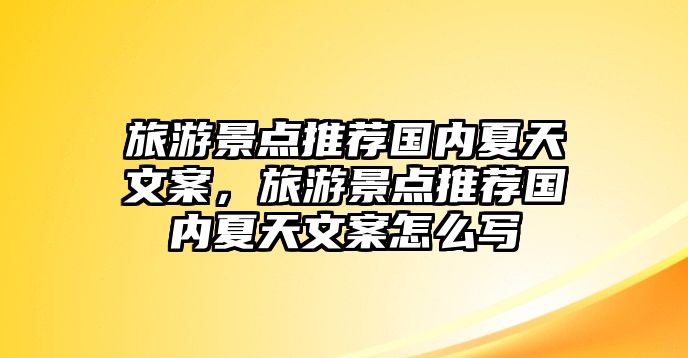 旅游景点推荐国内夏天文案，旅游景点推荐国内夏天文案怎么写